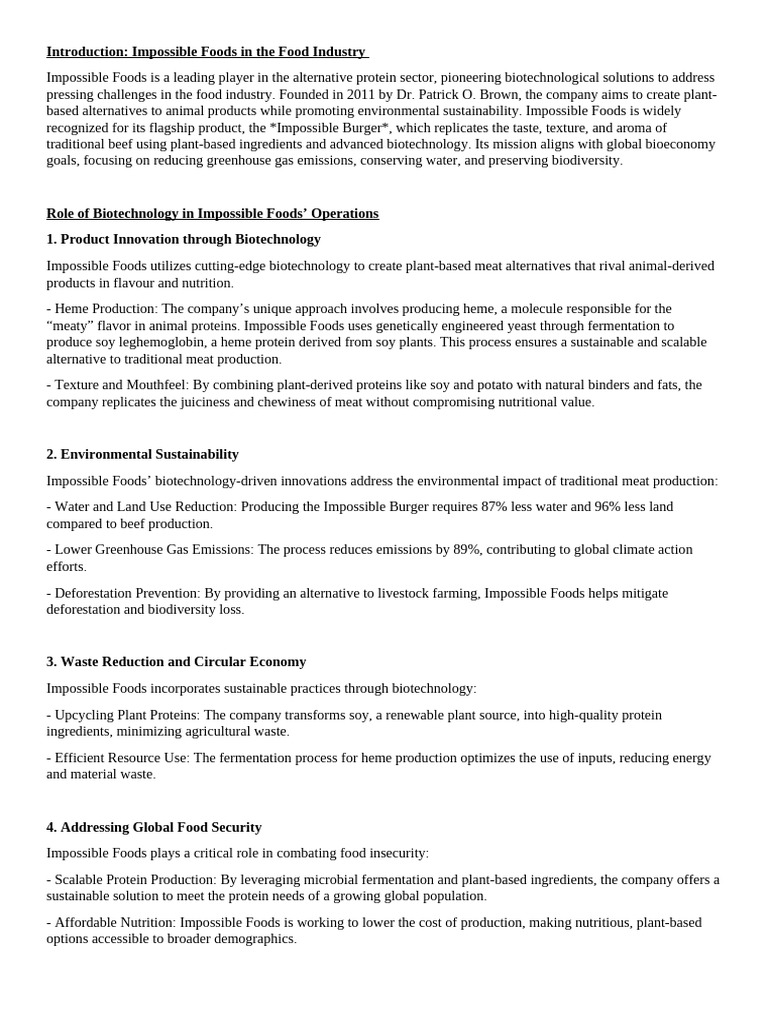 Introduction: Impossible Foods in the Food Industry

Impossible Foods is a leading player in the alternative protein sector, pioneering biotechnological solutions to address pressing challenges in the food industry. Founded in 2011 by Dr. Patrick O. Brown, the company aims to create plant-based alternatives to animal products while promoting environmental sustainability. Impossible Foods is widely recognized for its flagship product, the *Impossible Burger*, which replicates the taste, texture, and aroma of traditional beef using plant-based ingredients and advanced biotechnology. Its mission aligns with global bioeconomy goals, focusing on reducing greenhouse gas emissions, conserving water, and preserving biodiversity.

Role of Biotechnology in Impossible Foods' Operations

1. Product Innovation through Biotechnology

Impossible Foods utilizes cutting-edge biotechnology to create plant-based meat alternatives that rival animal-derived products in flavour and nutrition.

- Heme Production: The company's unique approach involves producing heme, a molecule responsible for the "meaty" flavor in animal proteins. Impossible Foods uses genetically engineered yeast through fermentation to produce soy leghemoglobin, a heme protein derived from soy plants. This process ensures a sustainable and scalable alternative to traditional meat production.

- Texture and Mouthfeel: By combining plant-derived proteins like soy and potato with natural binders and fats, the company replicates the juiciness and chewiness of meat without compromising nutritional value.

2. Environmental Sustainability

Impossible Foods' biotechnology-driven innovations address the environmental impact of traditional meat production:

- Water and Land Use Reduction: Producing the Impossible Burger requires 87% less water and 96% less land compared to beef production.

- Lower Greenhouse Gas Emissions: The process reduces emissions by 89%, contributing to global climate action efforts.

- Deforestation Prevention: By providing an alternative to livestock farming, Impossible Foods helps mitigate deforestation and biodiversity loss.

3. Waste Reduction and Circular Economy

Impossible Foods incorporates sustainable practices through biotechnology:

- Upcycling Plant Proteins: The company transforms soy, a renewable plant source, into high-quality protein ingredients, minimizing agricultural waste.

- Efficient Resource Use: The fermentation process for heme production optimizes the use of inputs, reducing energy and material waste.

4. Addressing Global Food Security

Impossible Foods plays a critical role in combating food insecurity:

- Scalable Protein Production: By leveraging microbial fermentation and plant-based ingredients, the company offers a sustainable solution to meet the protein needs of a growing global population.

- Affordable Nutrition: Impossible Foods is working to lower the cost of production, making nutritious, plant-based options accessible to broader demographics.